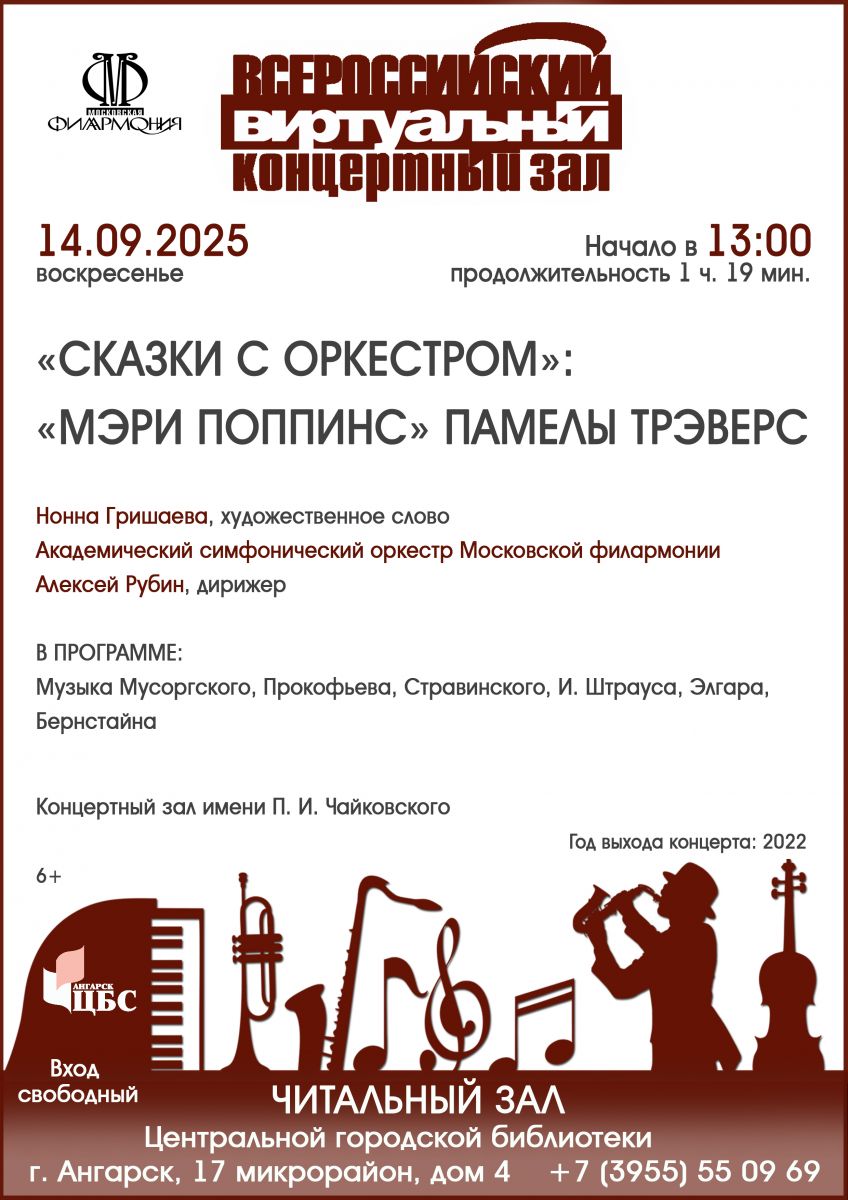 МОСКОВСКАЯ ФИЛАРМОНИЯ

ВСЕРОССИЙСКИЙ ВИРТУАЛЬНЫЙ КОНЦЕРТНЫЙ ЗАЛ

14.09.2025
воскресенье

Начало в 13:00
продолжительность 1 ч. 19 мин.

«СКАЗКИ С ОРКЕСТРОМ»:
«МЭРИ ПОППИНС» ПАМЕЛЫ ТРЭВЕРС

Нонна Гришаева, художественное слово
Академический симфонический оркестр Московской филармонии
Алексей Рубин, дирижер

В ПРОГРАММЕ:
Музыка Мусоргского, Прокофьева, Стравинского, И. Штрауса, Элгара, Бернстайна

Концертный зал имени П. И. Чайковского

Год выхода концерта: 2022

6+

АНГАРСК ЦБС

Вход свободный

ЧИТАЛЬНЫЙ ЗАЛ
Центральной городской библиотеки
г. Ангарск, 17 микрорайон, дом 4 +7 (3955) 55 09 69